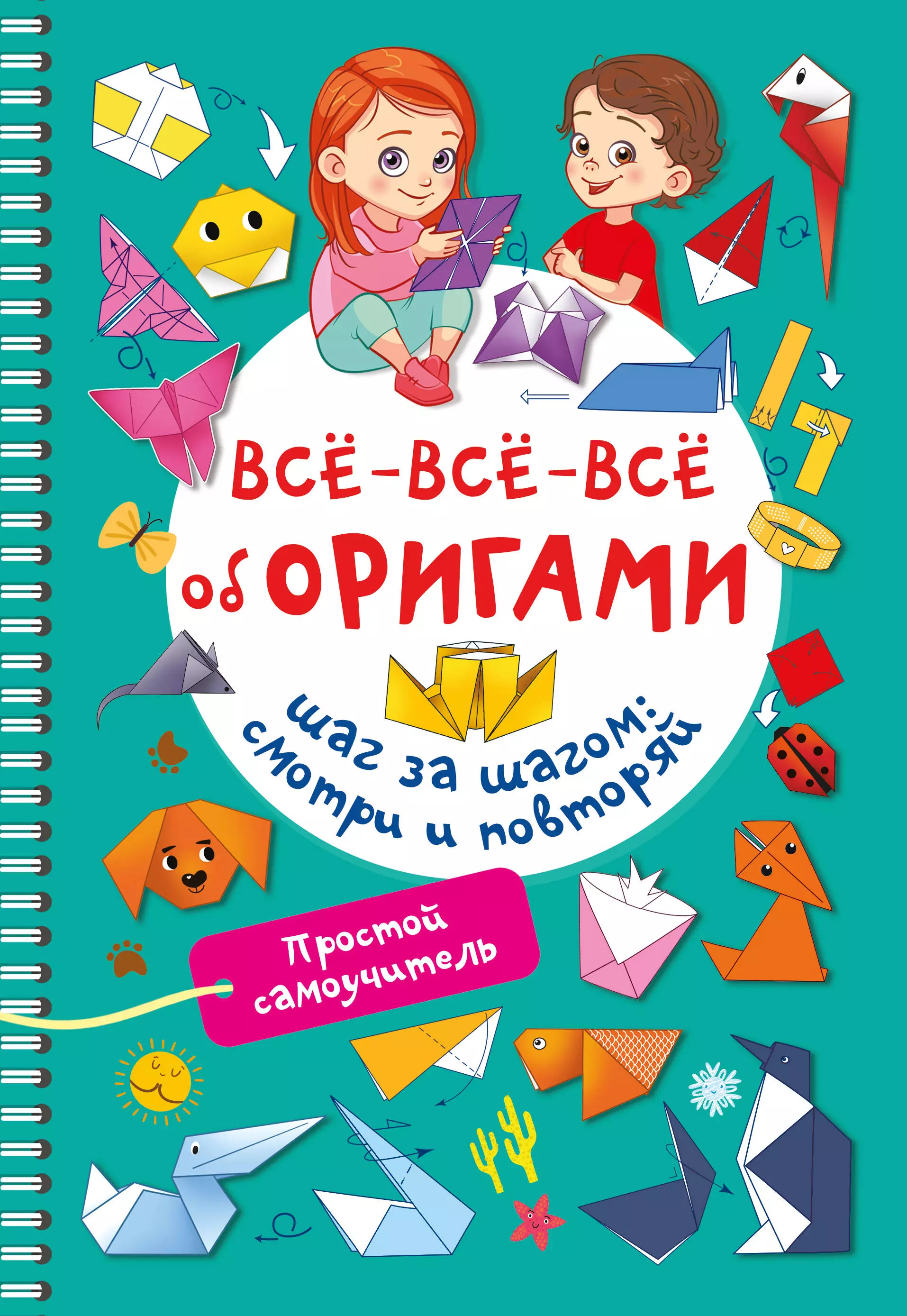 ВСЁ-ВСЁ-ВСЁ об ОРИГАМИ

шаг за шагом: смотри и повторяй

Простой самоучитель